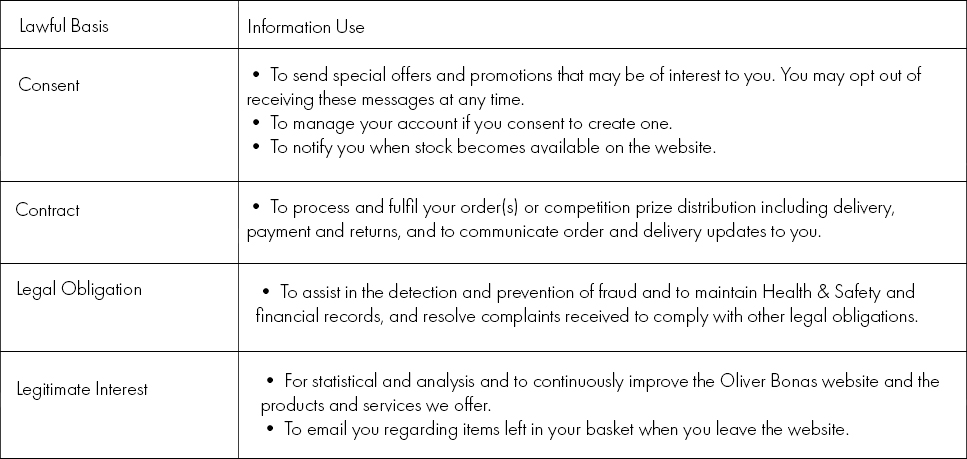 | Lawful Basis | Information Use |
|---|---|
| Consent | • To send special offers and promotions that may be of interest to you. You may opt out of receiving these messages at any time. • To manage your account if you consent to create one. • To notify you when stock becomes available on the website. |
| Contract | • To process and fulfil your order(s) or competition prize distribution including delivery, payment and returns, and to communicate order and delivery updates to you. |
| Legal Obligation | • To assist in the detection and prevention of fraud and to maintain Health & Safety and financial records, and resolve complaints received to comply with other legal obligations. |
| Legitimate Interest | • For statistical and analysis and to continuously improve the Oliver Bonas website and the products and services we offer. • To email you regarding items left in your basket when you leave the website. |